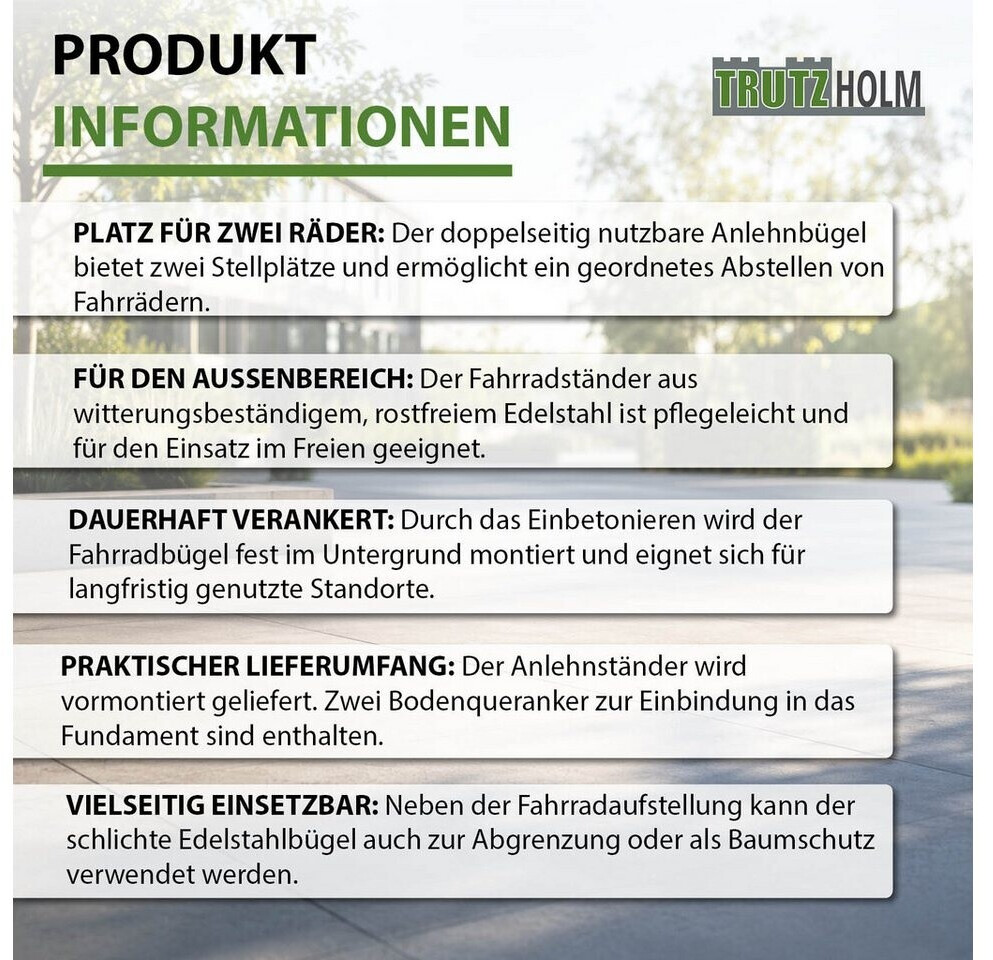 PRODUKT
INFORMATIONEN

TRUTZHOLM

PLATZ FÜR ZWEI RÄDER: Der doppelseitig nutzbare Anlehnbügel bietet zwei Stellplätze und ermöglicht ein geordnetes Abstellen von Fahrrädern.

FÜR DEN AUSSENBEREICH: Der Fahrradständer aus witterungsbeständigem, rostfreiem Edelstahl ist pflegeleicht und für den Einsatz im Freien geeignet.

DAUERHAFT VERANKERT: Durch das Einbetonieren wird der Fahrradbügel fest im Untergrund montiert und eignet sich für langfristig genutzte Standorte.

PRAKTISCHER LIEFERUMFANG: Der Anlehnständer wird vormontiert geliefert. Zwei Bodenqueranker zur Einbindung in das Fundament sind enthalten.

VIELSEITIG EINSETZBAR: Neben der Fahrradaufstellung kann der schlichte Edelstahlbügel auch zur Abgrenzung oder als Baumschutz verwendet werden.